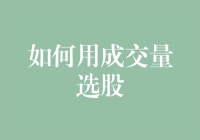 如何用成交量选股